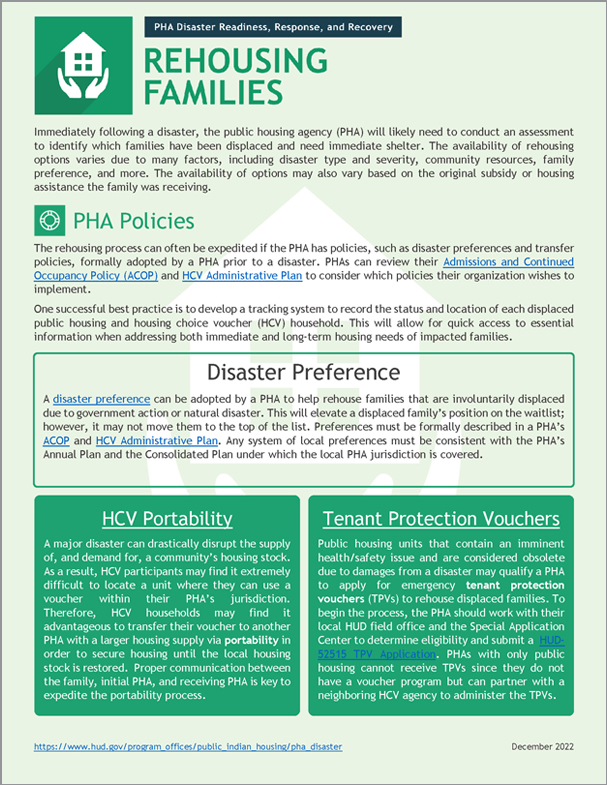 PHA Disaster Readiness, Response, and Recovery

REHOUSING FAMILIES

Immediately following a disaster, the public housing agency (PHA) will likely need to conduct an assessment to identify which families have been displaced and need immediate shelter. The availability of rehousing options varies due to many factors, including disaster type and severity, community resources, family preference, and more. The availability of options may also vary based on the original subsidy or housing assistance the family was receiving.

PHA Policies

The rehousing process can often be expedited if the PHA has policies, such as disaster preferences and transfer policies, formally adopted by a PHA prior to a disaster. PHAs can review their Admissions and Continued Occupancy Policy (ACOP) and HCV Administrative Plan to consider which policies their organization wishes to implement.

One successful best practice is to develop a tracking system to record the status and location of each displaced public housing and housing choice voucher (HCV) household. This will allow for quick access to essential information when addressing both immediate and long-term housing needs of impacted families.

Disaster Preference

A disaster preference can be adopted by a PHA to help rehouse families that are involuntarily displaced due to government action or natural disaster. This will elevate a displaced family's position on the waitlist; however, it may not move them to the top of the list. Preferences must be formally described in a PHA's ACOP and HCV Administrative Plan. Any system of local preferences must be consistent with the PHA's Annual Plan and the Consolidated Plan under which the local PHA jurisdiction is covered.

HCV Portability

A major disaster can drastically disrupt the supply of, and demand for, a community's housing stock. As a result, HCV participants may find it extremely difficult to locate a unit where they can use a voucher within their PHA's jurisdiction. Therefore, HCV households may find it advantageous to transfer their voucher to another PHA with a larger housing supply via portability in order to secure housing until the local housing stock is restored. Proper communication between the family, initial PHA, and receiving PHA is key to expedite the portability process.

Tenant Protection Vouchers

Public housing units that contain an imminent health/safety issue and are considered obsolete due to damages from a disaster may qualify a PHA to apply for emergency tenant protection vouchers (TPVs) to rehouse displaced families. To begin the process, the PHA should work with their local HUD field office and the Special Application Center to determine eligibility and submit a HUD-52515 TPV Application. PHAs with only public housing cannot receive TPVs since they do not have a voucher program but can partner with a neighboring HCV agency to administer the TPVs.

https://www.hud.gov/program_offices/public_indian_housing/pha_disaster

December 2022